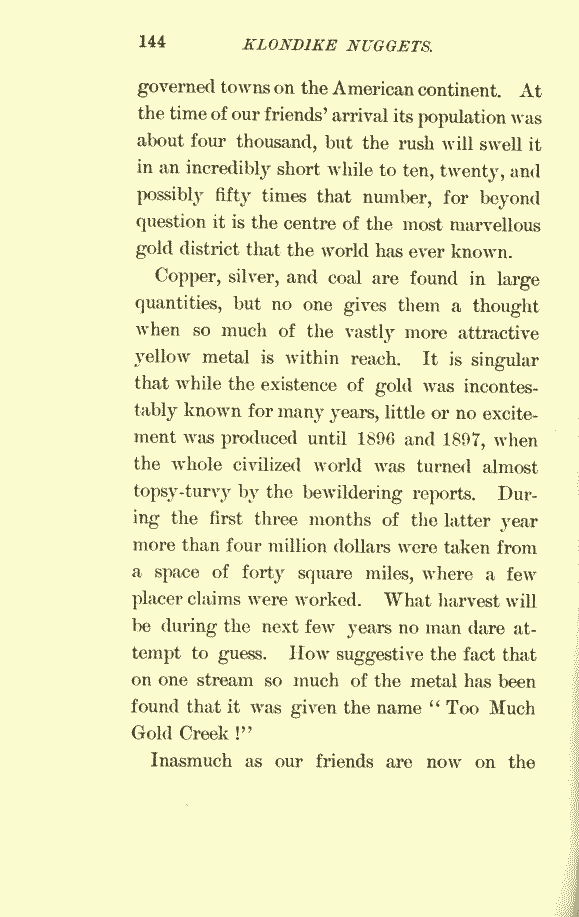 144 KLONDIKE NUGGETS.

governed towns on the American continent. At the time of our friends' arrival its population was about four thousand, but the rush will swell it in an incredibly short while to ten, twenty, and possibly fifty times that number, for beyond question it is the centre of the most marvellous gold district that the world has ever known.

Copper, silver, and coal are found in large quantities, but no one gives them a thought when so much of the vastly more attractive yellow metal is within reach. It is singular that while the existence of gold was incontestably known for many years, little or no excitement was produced until 1896 and 1897, when the whole civilized world was turned almost topsy-turvy by the bewildering reports. During the first three months of the latter year more than four million dollars were taken from a space of forty square miles, where a few placer claims were worked. What harvest will be during the next few years no man dare attempt to guess. How suggestive the fact that on one stream so much of the metal has been found that it was given the name "Too Much Gold Creek!"

Inasmuch as our friends are now on the